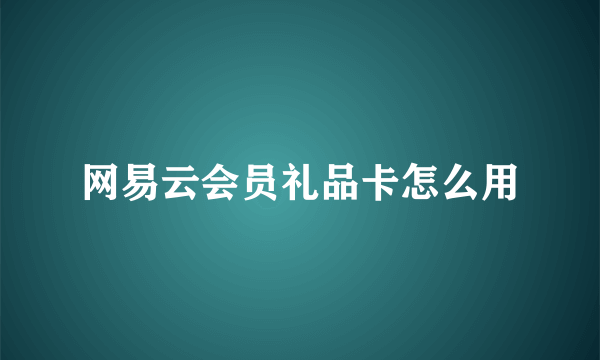 网易云会员礼品卡怎么用